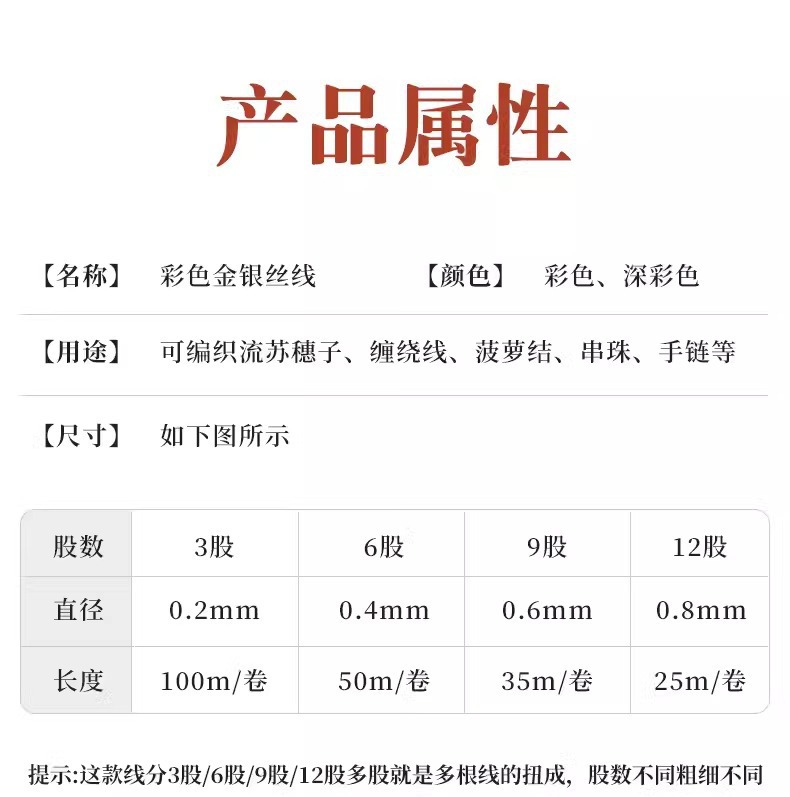 产品属性

【名称】 彩色金银丝线 【颜色】 彩色、深彩色

【用途】 可编织流苏穗子、缠绕线、菠萝结、串珠、手链等

【尺寸】 如下图所示

| 股数 | 3股 | 6股 | 9股 | 12股 |
|---|---|---|---|---|
| 直径 | 0.2mm | 0.4mm | 0.6mm | 0.8mm |
| 长度 | 100m/卷 | 50m/卷 | 35m/卷 | 25m/卷 |

提示:这款线分3股/6股/9股/12股多股就是多根线的扭成，股数不同粗细不同